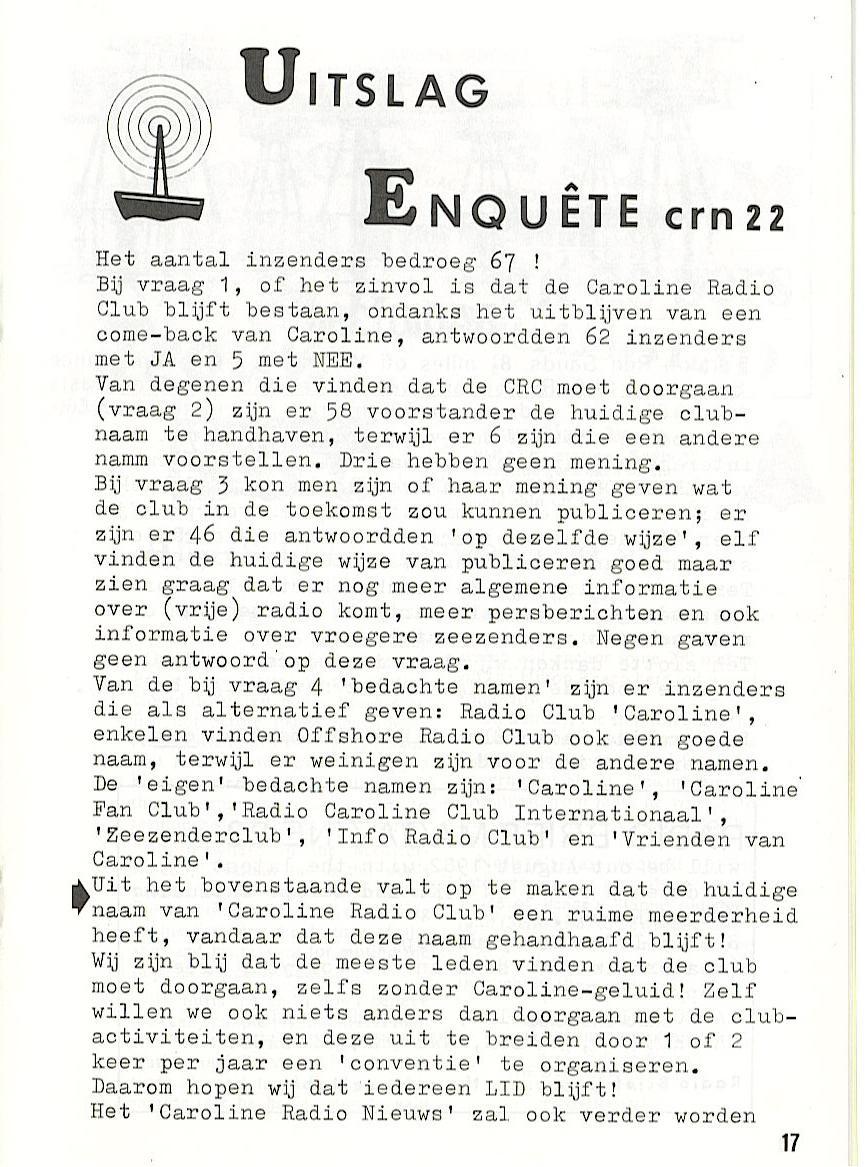 UITSLAG

ENQUÊTE crn 22

Het aantal inzenders bedroeg 67 !
Bij vraag 1, of het zinvol is dat de Caroline Radio Club blijft bestaan, ondanks het uitblijven van een come-back van Caroline, antwoordden 62 inzenders met JA en 5 met NEE.
Van degenen die vinden dat de CRC moet doorgaan (vraag 2) zijn er 58 voorstander de huidige clubnaam te handhaven, terwijl er 6 zijn die een andere namm voorstellen. Drie hebben geen mening.
Bij vraag 3 kon men zijn of haar mening geven wat de club in de toekomst zou kunnen publiceren; er zijn er 46 die antwoordden 'op dezelfde wijze', elf vinden de huidige wijze van publiceren goed maar zien graag dat er nog meer algemene informatie over (vrije) radio komt, meer persberichten en ook informatie over vroegere zeezenders. Negen gaven geen antwoord op deze vraag.
Van de bij vraag 4 'bedachte namen' zijn er inzenders die als alternatief geven: Radio Club 'Caroline', enkelen vinden Offshore Radio Club ook een goede naam, terwijl er weinigen zijn voor de andere namen. De 'eigen' bedachte namen zijn: 'Caroline', 'Caroline Fan Club','Radio Caroline Club Internationaal', 'Zeezenderclub', 'Info Radio Club' en 'Vrienden van Caroline'.
Uit het bovenstaande valt op te maken dat de huidige naam van 'Caroline Radio Club' een ruime meerderheid heeft, vandaar dat deze naam gehandhaafd blijft!
Wij zijn blij dat de meeste leden vinden dat de club moet doorgaan, zelfs zonder Caroline-geluid! Zelf willen we ook niets anders dan doorgaan met de clubactiviteiten, en deze uit te breiden door 1 of 2 keer per jaar een 'conventie' te organiseren.
Daarom hopen wij dat iedereen LID blijft!
Het 'Caroline Radio Nieuws' zal ook verder worden

17